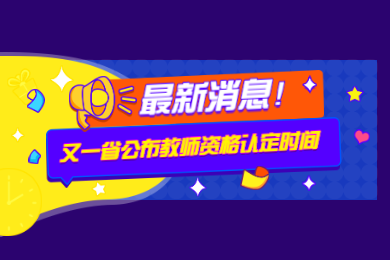 最新消息！

又一省公布教师资格认定时间